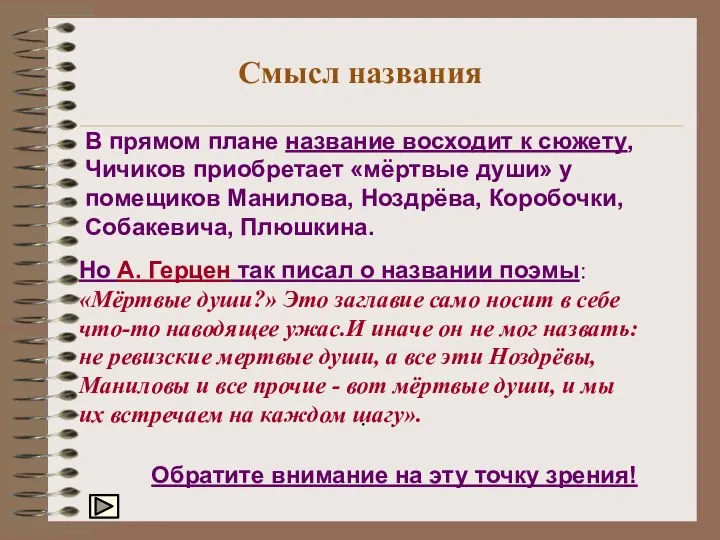 Смысл названия

В прямом плане название восходит к сюжету, Чичиков приобретает «мёртвые души» у помещиков Манилова, Ноздрёва, Коробочки, Собакевича, Плюшкина.

Но А. Герцен так писал о названии поэмы: «Мёртвые души?» Это заглавие само носит в себе что-то наводящее ужас.И иначе он не мог назвать: не ревизские мертвые души, а все эти Ноздрёвы, Маниловы и все прочие - вот мёртвые души, и мы их встречаем на каждом шагу».

Обратите внимание на эту точку зрения!